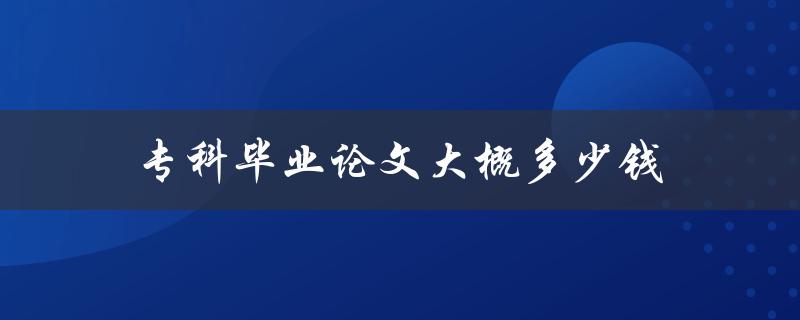 专科毕业论文大概多少钱